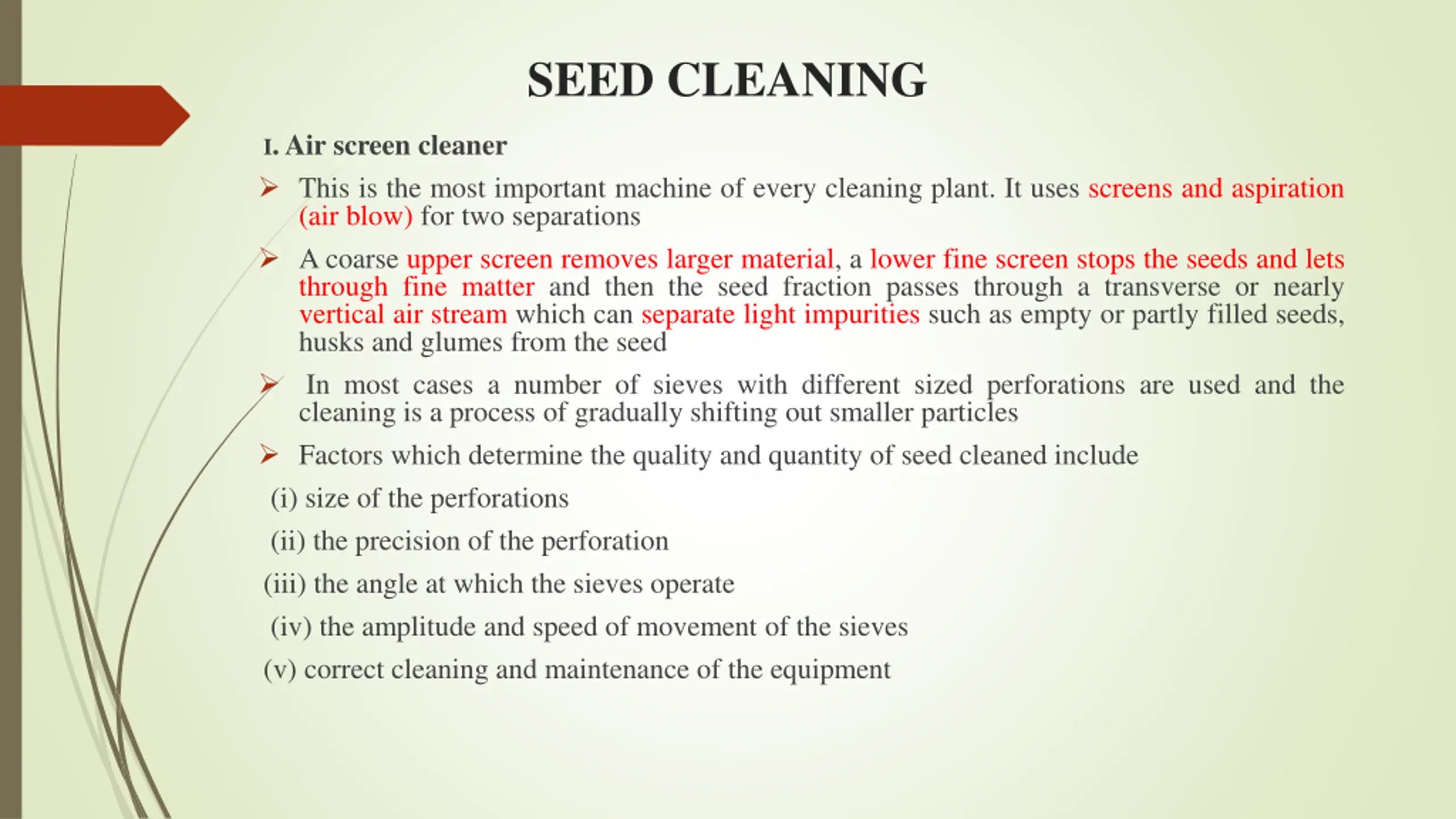 SEED CLEANING

I. Air screen cleaner

➢ This is the most important machine of every cleaning plant. It uses screens and aspiration (air blow) for two separations

➢ A coarse upper screen removes larger material, a lower fine screen stops the seeds and lets through fine matter and then the seed fraction passes through a transverse or nearly vertical air stream which can separate light impurities such as empty or partly filled seeds, husks and glumes from the seed

➢ In most cases a number of sieves with different sized perforations are used and the cleaning is a process of gradually shifting out smaller particles

➢ Factors which determine the quality and quantity of seed cleaned include

(i) size of the perforations

(ii) the precision of the perforation

(iii) the angle at which the sieves operate

(iv) the amplitude and speed of movement of the sieves

(v) correct cleaning and maintenance of the equipment